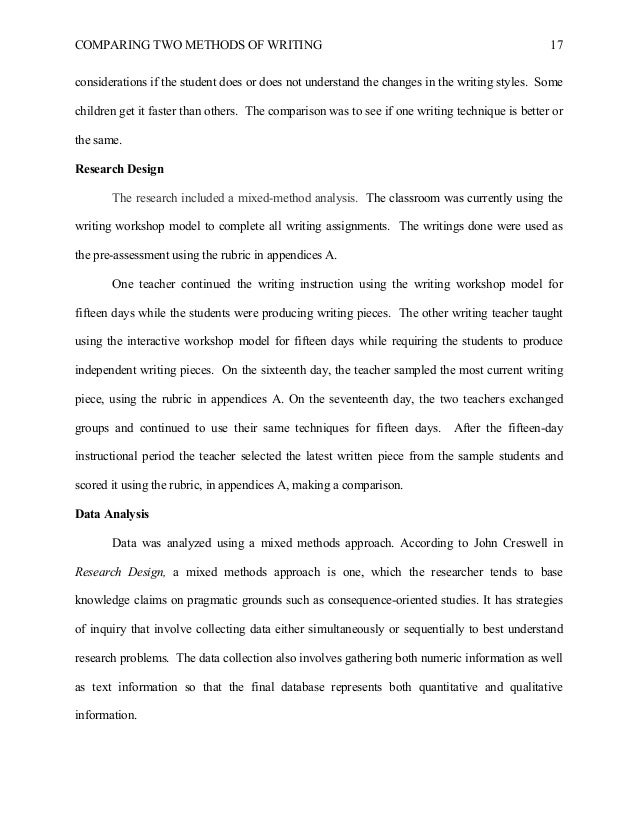 COMPARING TWO METHODS OF WRITING 17

considerations if the student does or does not understand the changes in the writing styles. Some children get it faster than others. The comparison was to see if one writing technique is better or the same.

Research Design

The research included a mixed-method analysis. The classroom was currently using the writing workshop model to complete all writing assignments. The writings done were used as the pre-assessment using the rubric in appendices A.

One teacher continued the writing instruction using the writing workshop model for fifteen days while the students were producing writing pieces. The other writing teacher taught using the interactive workshop model for fifteen days while requiring the students to produce independent writing pieces. On the sixteenth day, the teacher sampled the most current writing piece, using the rubric in appendices A. On the seventeenth day, the two teachers exchanged groups and continued to use their same techniques for fifteen days. After the fifteen-day instructional period the teacher selected the latest written piece from the sample students and scored it using the rubric, in appendices A, making a comparison.

Data Analysis

Data was analyzed using a mixed methods approach. According to John Creswell in Research Design, a mixed methods approach is one, which the researcher tends to base knowledge claims on pragmatic grounds such as consequence-oriented studies. It has strategies of inquiry that involve collecting data either simultaneously or sequentially to best understand research problems. The data collection also involves gathering both numeric information as well as text information so that the final database represents both quantitative and qualitative information.